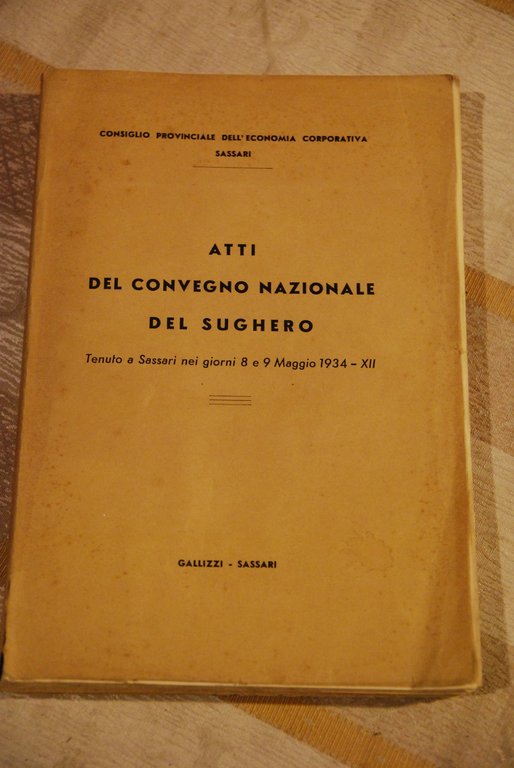 CONSIGLIO PROVINCIALE DELL'ECONOMIA CORPORATIVA
SASSARI

ATTI
DEL CONVEGNO NAZIONALE
DEL SUGHERO

Tenuto a Sassari nei giorni 8 e 9 Maggio 1934 - XII

GALLIZZI - SASSARI